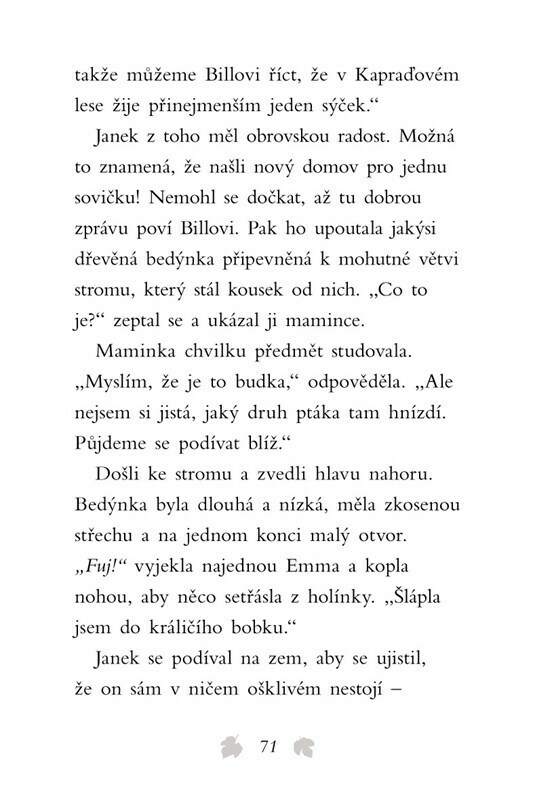 takže můžeme Billovi říct, že v Kapraďovém lese žije přinejmenším jeden sýček.“

Janek z toho měl obrovskou radost. Možná to znamená, že našli nový domov pro jednu sovičku! Nemohl se dočkat, až tu dobrou zprávu poví Billovi. Pak ho upoutala jakýsi dřevěná bedýnka připevněná k mohutné větvi stromu, který stál kousek od nich. „Co to je?“ zeptal se a ukázal ji mamince.

Maminka chvilku předmět studovala. „Myslím, že je to budka,“ odpověděla. „Ale nejsem si jistá, jaký druh ptáka tam hnízdí. Půjdeme se podívat blíž.“

Došli ke stromu a zvedli hlavu nahoru. Bedýnka byla dlouhá a nízká, měla zkosenou střechu a na jednom konci malý otvor. „Fuj!“ vyjekla najednou Emma a kopla nohou, aby něco setřásla z holínky. „Šlápla jsem do králičího bobku.“

Janek se podíval na zem, aby se ujistil, že on sám v ničem ošklivém nestojí –

71